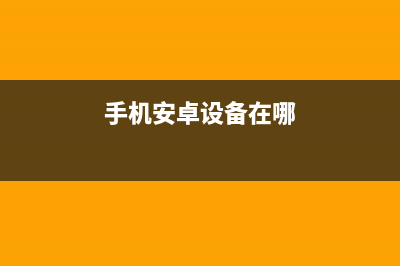 手机安卓设备在哪